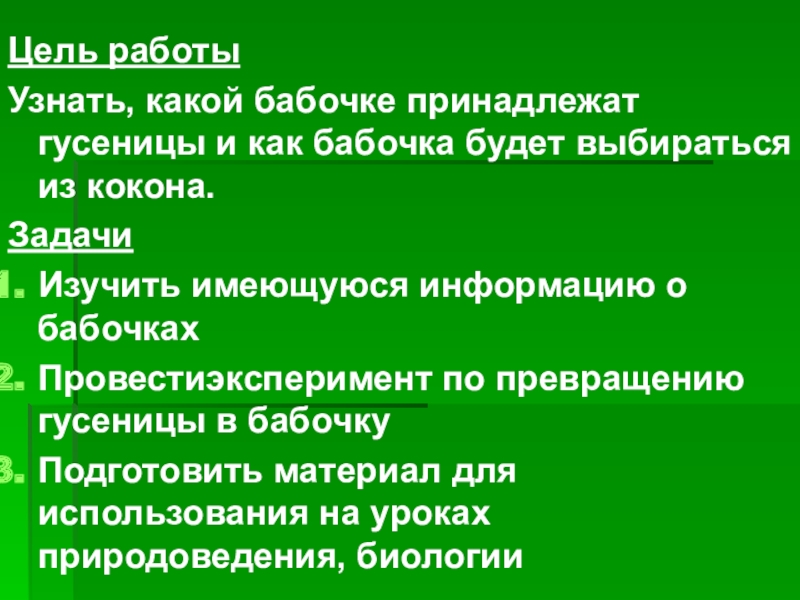 Цель работы

Узнать, какой бабочке принадлежат гусеницы и как бабочка будет выбираться из кокона.

Задачи

1. Изучить имеющуюся информацию о бабочках
2. Провестиэксперимент по превращению гусеницы в бабочку
3. Подготовить материал для использования на уроках природоведения, биологии